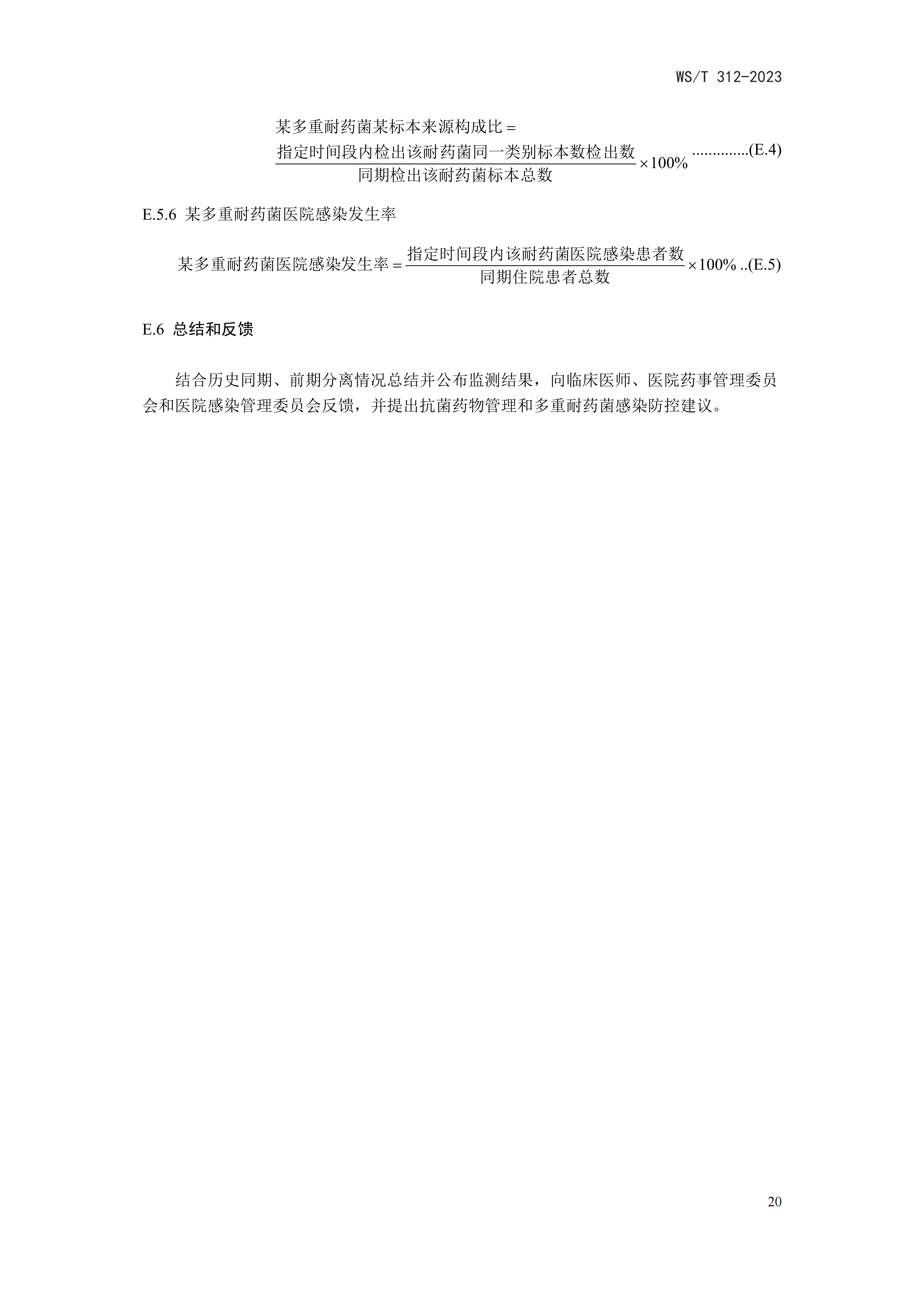 WS/T 312-2023

$某多重耐药菌某标本来源构成比 = \frac{指定时间段内检出该耐药菌同一类别标本数检出数}{同期检出该耐药菌标本总数} \times 100\%$ (E.4)

E.5.6 某多重耐药菌医院感染发生率

$某多重耐药菌医院感染发生率 = \frac{指定时间段内该耐药菌医院感染患者数}{同期住院患者总数} \times 100\%$ (E.5)

E.6 总结和反馈

结合历史同期、前期分离情况总结并公布监测结果，向临床医师、医院药事管理委员会和医院感染管理委员会反馈，并提出抗菌药物管理和多重耐药菌感染防控建议。

20